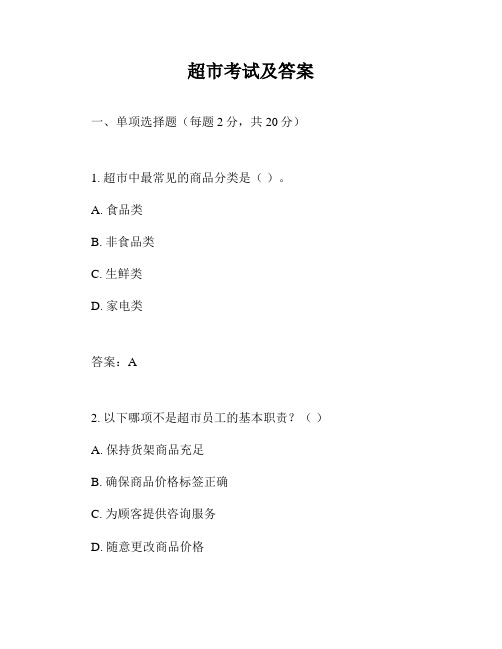 超市考试及答案

一、单项选择题（每题 2 分，共 20 分）

1. 超市中最常见的商品分类是（ ）。

A. 食品类

B. 非食品类

C. 生鲜类

D. 家电类

答案：A

2. 以下哪项不是超市员工的基本职责？（ ）

A. 保持货架商品充足

B. 确保商品价格标签正确

C. 为顾客提供咨询服务

D. 随意更改商品价格